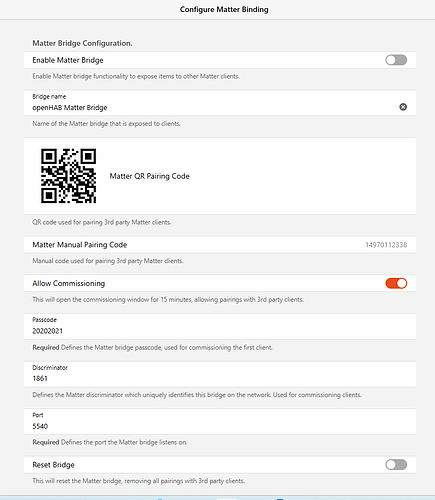 Configure Matter Binding

Matter Bridge Configuration.

Enable Matter Bridge

Enable Matter bridge functionality to expose items to other Matter clients.

Bridge name
openHAB Matter Bridge

Name of the Matter bridge that is exposed to clients.

Matter QR Pairing Code

QR code used for pairing 3rd party Matter clients.

Matter Manual Pairing Code 14970112338

Manual code used for pairing 3rd party Matter clients.

Allow Commissioning

This will open the commissioning window for 15 minutes, allowing pairings with 3rd party clients.

Passcode
20202021

Required Defines the Matter bridge passcode, used for commissioning the first client.

Discriminator
1861

Defines the Matter discriminator which uniquely identifies this bridge on the network. Used for commissioning clients.

Port
5540

Required Defines the port the Matter bridge listens on.

Reset Bridge

This will reset the Matter bridge, removing all pairings with 3rd party clients.